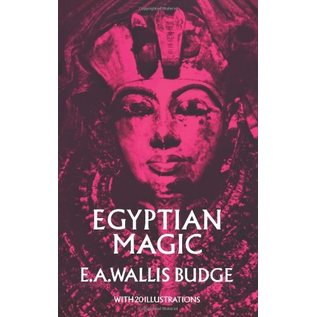 EGYPTIAN MAGIC

E.A.WALLIS BUDGE

WITH 20 ILLUSTRATIONS